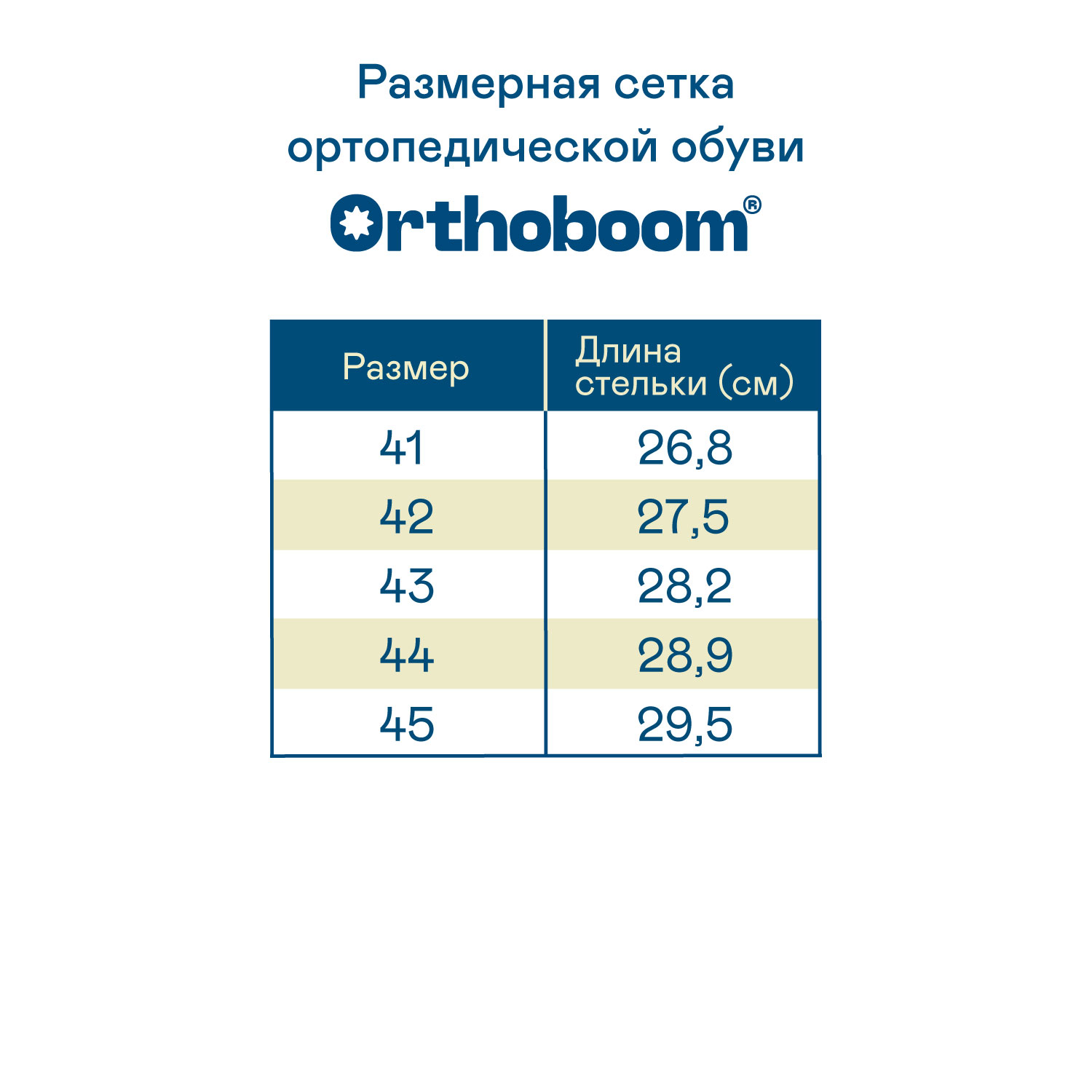 Размерная сетка ортопедической обуви

Orthoboom®

| Размер | Длина стельки (см) |
|---|---|
| 41 | 26,8 |
| 42 | 27,5 |
| 43 | 28,2 |
| 44 | 28,9 |
| 45 | 29,5 |